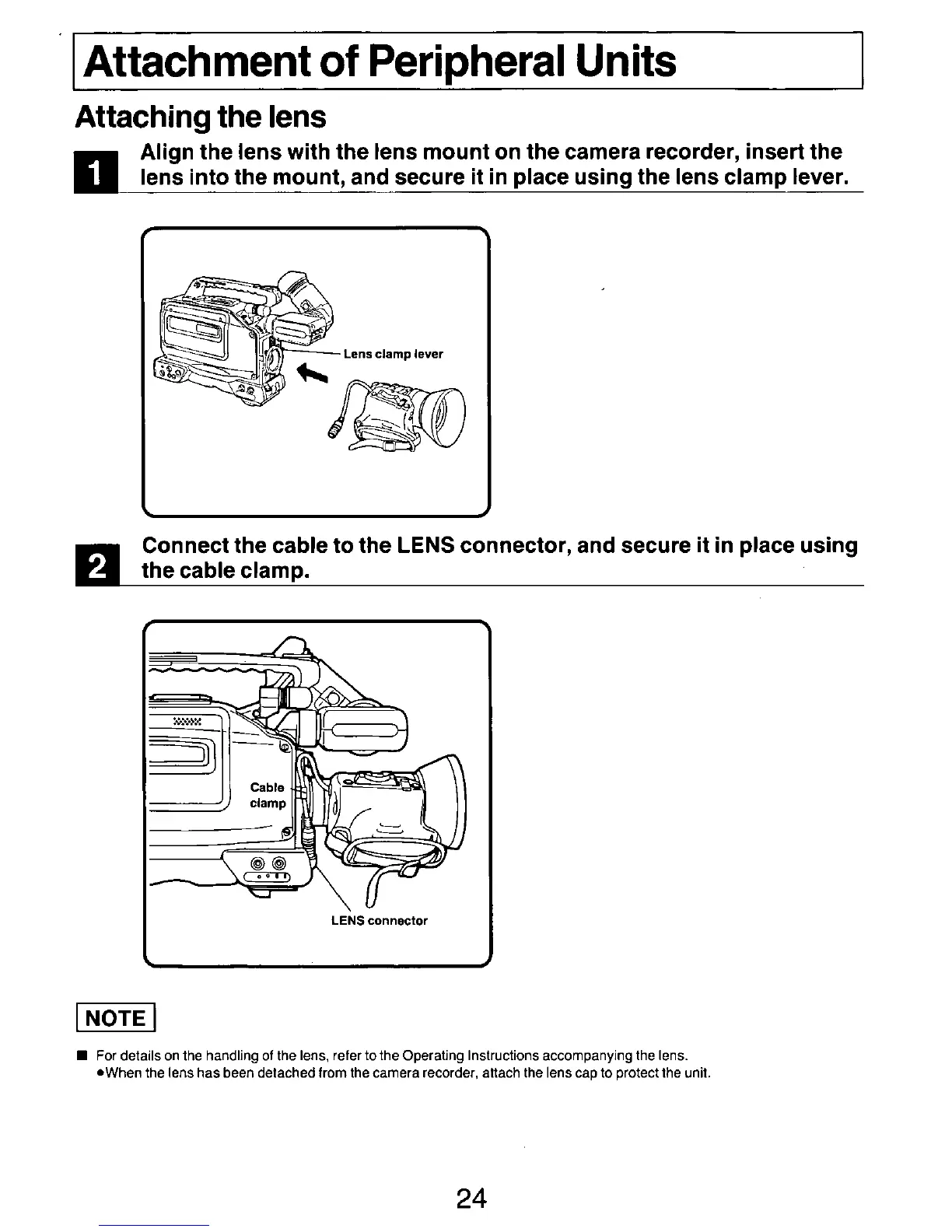 Attachment of Peripheral Units

Attaching the lens

1 Align the lens with the lens mount on the camera recorder, insert the lens into the mount, and secure it in place using the lens clamp lever.

Lens clamp lever

2 Connect the cable to the LENS connector, and secure it in place using the cable clamp.

Cable clamp

LENS connector

NOTE

■ For details on the handling of the lens, refer to the Operating Instructions accompanying the lens.
●When the lens has been detached from the camera recorder, attach the lens cap to protect the unit.

24